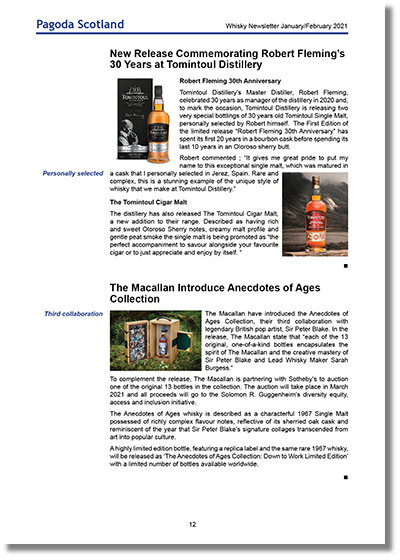 Pagoda Scotland

Whisky Newsletter January/February 2021

New Release Commemorating Robert Fleming's 30 Years at Tomintoul Distillery

Robert Fleming 30th Anniversary

Tomintoul Distillery's Master Distiller, Robert Fleming, celebrated 30 years as manager of the distillery in 2020 and, to mark the occasion, Tomintoul Distillery is releasing two very special bottlings of 30 years old Tomintoul Single Malt, personally selected by Robert himself. The First Edition of the limited release "Robert Fleming 30th Anniversary" has spent its first 20 years in a bourbon cask before spending its last 10 years in an Oloroso sherry butt.

Personally selected

Robert commented ; "It gives me great pride to put my name to this exceptional single malt, which was matured in a cask that I personally selected in Jerez, Spain. Rare and complex, this is a stunning example of the unique style of whisky that we make at Tomintoul Distillery."

The Tomintoul Cigar Malt

The distillery has also released The Tomintoul Cigar Malt, a new addition to their range. Described as having rich and sweet Oloroso Sherry notes, creamy malt profile and gentle peat smoke the single malt is being promoted as "the perfect accompaniment to savour alongside your favourite cigar or to just appreciate and enjoy by itself. "

The Macallan Introduce Anecdotes of Ages Collection

Third collaboration

The Macallan have introduced the Anecdotes of Ages Collection, their third collaboration with legendary British pop artist, Sir Peter Blake. In the release, The Macallan state that "each of the 13 original, one-of-a-kind bottles encapsulates the spirit of The Macallan and the creative mastery of Sir Peter Blake and Lead Whisky Maker Sarah Burgess."

To complement the release, The Macallan is partnering with Sotheby's to auction one of the original 13 bottles in the collection. The auction will take place in March 2021 and all proceeds will go to the Solomon R. Guggenheim's diversity equity, access and inclusion initiative.

The Anecdotes of Ages whisky is described as a characterful 1967 Single Malt possessed of richly complex flavour notes, reflective of its sherried oak cask and reminiscent of the year that Sir Peter Blake's signature collages transcended from art into popular culture.

A highly limited edition bottle, featuring a replica label and the same rare 1967 whisky, will be released as 'The Anecdotes of Ages Collection: Down to Work Limited Edition' with a limited number of bottles available worldwide.

12